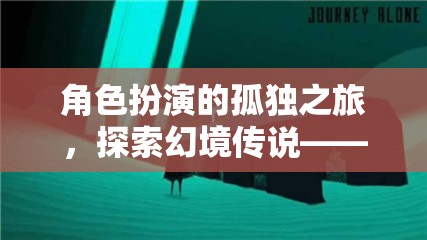 JOURNEY ALONE

角色扮演的孤独之旅，探索幻境传说——